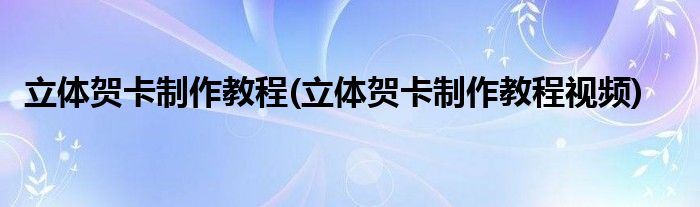 立体贺卡制作教程(立体贺卡制作教程视频)